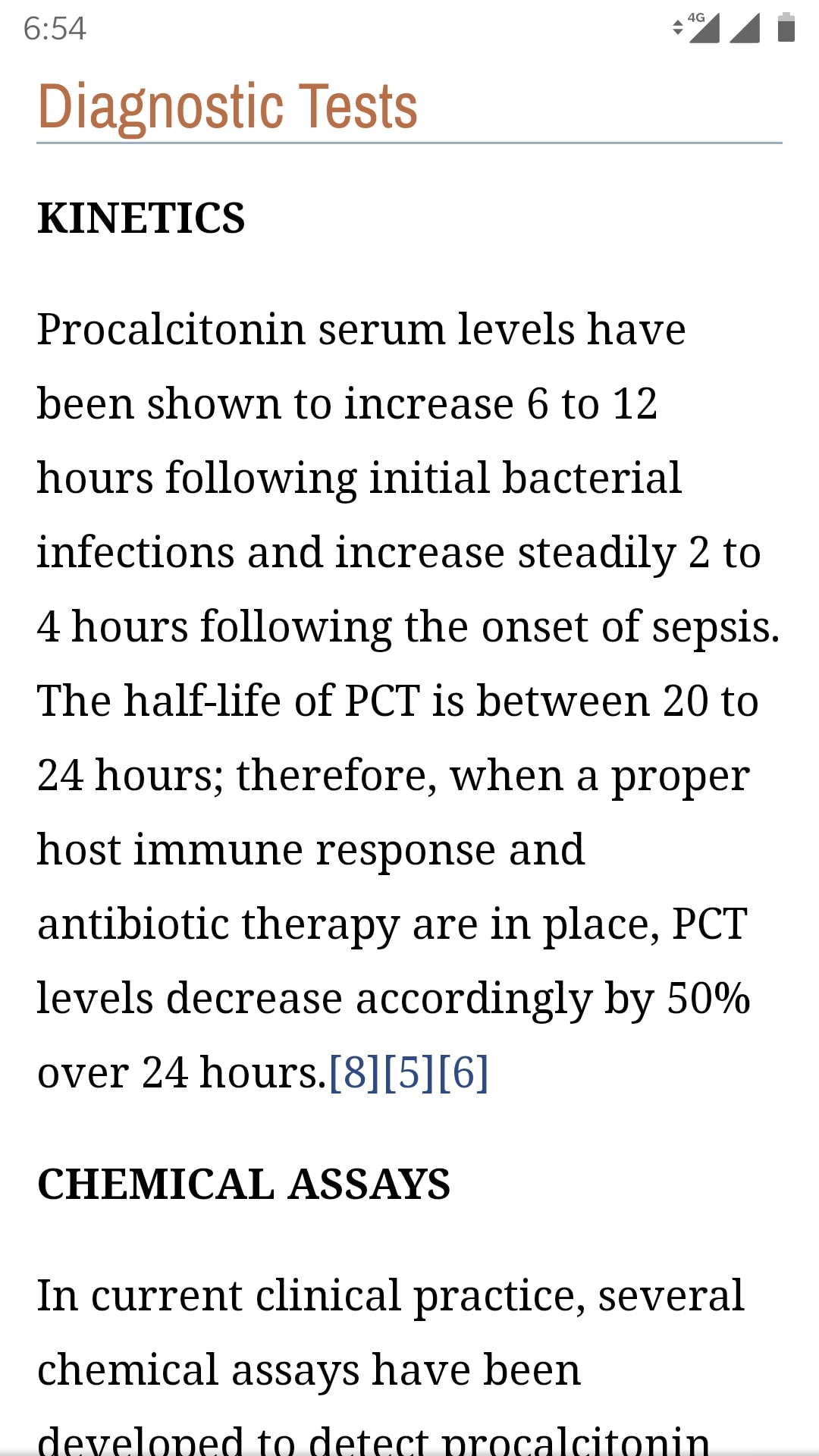 6:54 4G

Diagnostic Tests

KINETICS

Procalcitonin serum levels have been shown to increase 6 to 12 hours following initial bacterial infections and increase steadily 2 to 4 hours following the onset of sepsis. The half-life of PCT is between 20 to 24 hours; therefore, when a proper host immune response and antibiotic therapy are in place, PCT levels decrease accordingly by 50% over 24 hours.[8][5][6]

CHEMICAL ASSAYS

In current clinical practice, several chemical assays have been developed to detect procalcitonin